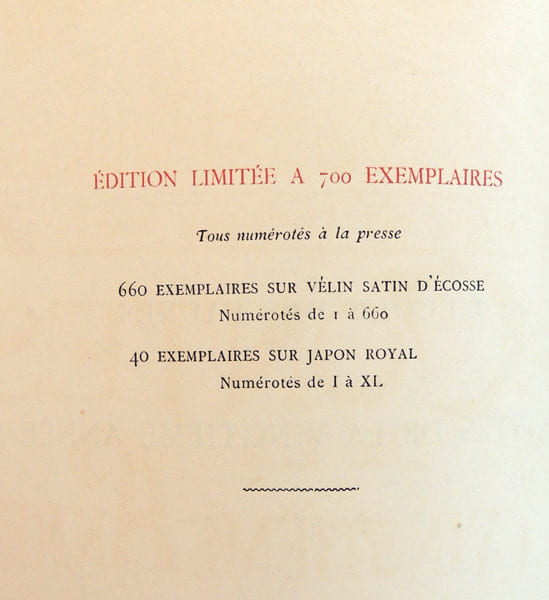 ÉDITION LIMITÉE A 700 EXEMPLAIRES

Tous numérotés à la presse

660 EXEMPLAIRES SUR VÉLIN SATIN D'ÉCOSSE
Numérotés de 1 à 660

40 EXEMPLAIRES SUR JAPON ROYAL
Numérotés de I à XL